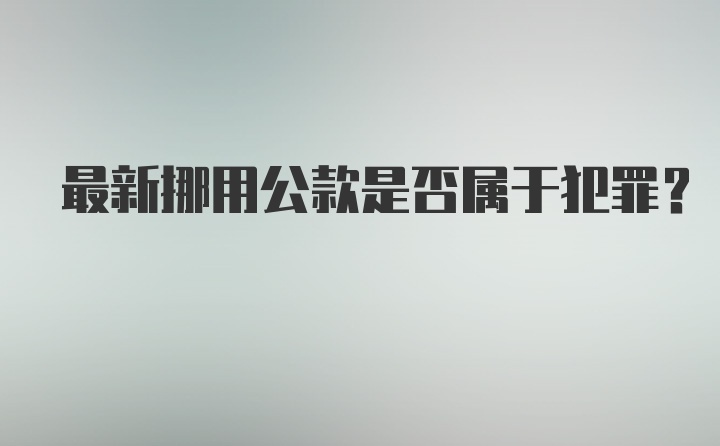 最新挪用公款是否属于犯罪？